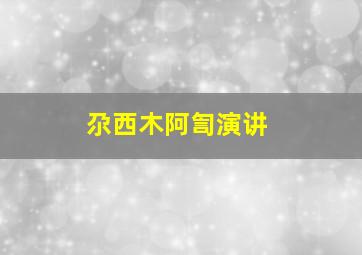 尕西木阿訇演讲